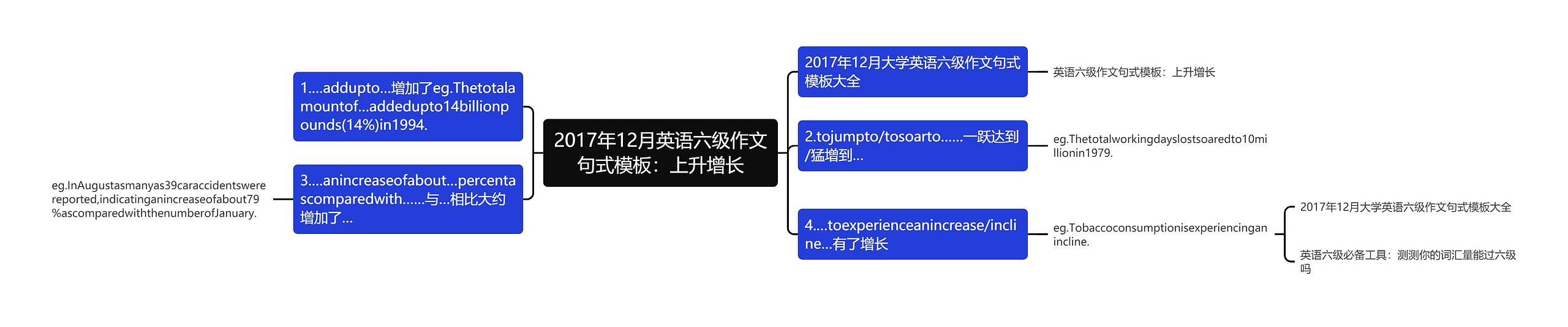 2017年12月英语六级作文句式模板：上升增长

1....addupto...增加了eg.Thetotalamountof...addedupto14billionpounds(14%)in1994.

3....anincreaseofabout...percentascomparedwith......与...相比大约增加了...

eg.InAugustasmanyas39caraccidentswerereported,indicatinganincreaseofabout79%ascomparedwiththenumberofJanuary.

2017年12月大学英语六级作文句式模板大全

英语六级作文句式模板：上升增长

2.tojumpto/tosoarto......一跃达到/猛增到...

eg.Thetotalworkingdayslostsoaredto10millionin1979.

4....toexperienceanincrease/incline...有了增长

eg.Tobaccoconsumptionisexperiencinganincline.

2017年12月大学英语六级作文句式模板大全

英语六级必备工具：测测你的词汇量能过六级吗